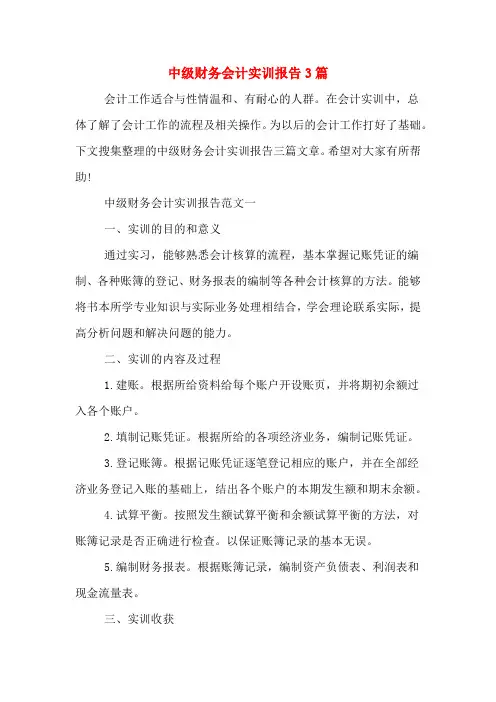 中级财务会计实训报告3篇

会计工作适合与性情温和、有耐心的人群。在会计实训中，总体了解了会计工作的流程及相关操作。为以后的会计工作打好了基础。下文搜集整理的中级财务会计实训报告三篇文章。希望对大家有所帮助!

中级财务会计实训报告范文一

一、实训的目的和意义

通过实习，能够熟悉会计核算的流程，基本掌握记账凭证的编制、各种账簿的登记、财务报表的编制等各种会计核算的方法。能够将书本所学专业知识与实际业务处理相结合，学会理论联系实际，提高分析问题和解决问题的能力。

二、实训的内容及过程

1.建账。根据所给资料给每个账户开设账页，并将期初余额过入各个账户。

2.填制记账凭证。根据所给的各项经济业务，编制记账凭证。

3.登记账簿。根据记账凭证逐笔登记相应的账户，并在全部经济业务登记入账的基础上，结出各个账户的本期发生额和期末余额。

4.试算平衡。按照发生额试算平衡和余额试算平衡的方法，对账簿记录是否正确进行检查。以保证账簿记录的基本无误。

5.编制财务报表。根据账簿记录，编制资产负债表、利润表和现金流量表。

三、实训收获